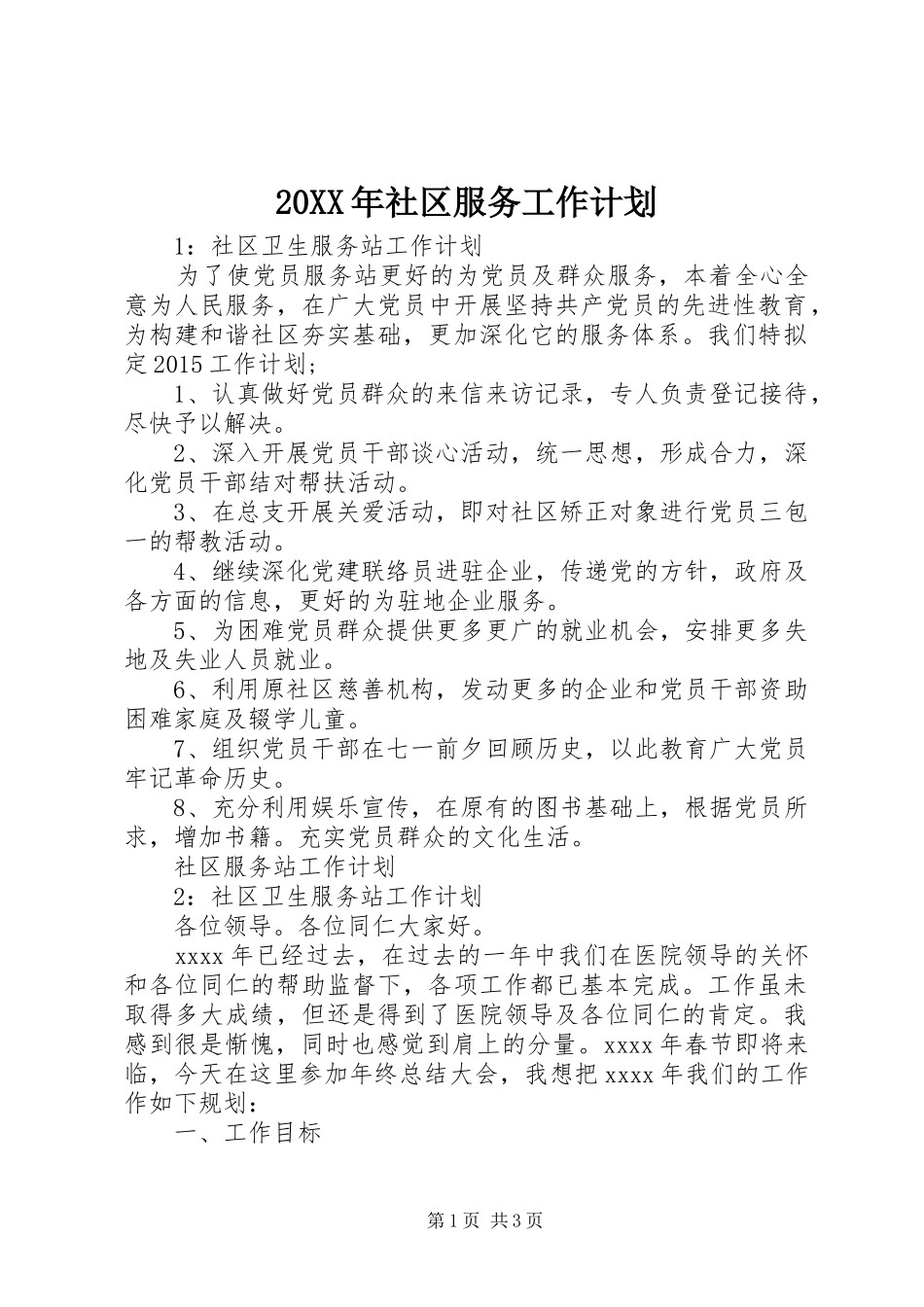 20XX年社区服务工作计划

1：社区卫生服务站工作计划

为了使党员服务站更好的为党员及群众服务，本着全心全意为人民服务，在广大党员中开展坚持共产党员的先进性教育，为构建和谐社区夯实基础，更加深化它的服务体系。我们特拟定2015工作计划；

1、认真做好党员群众的来信来访记录，专人负责登记接待，尽快予以解决。

2、深入开展党员干部谈心活动，统一思想，形成合力，深化党员干部结对帮扶活动。

3、在总支开展关爱活动，即对社区矫正对象进行党员三包一的帮教活动。

4、继续深化党建联络员进驻企业，传递党的方针，政府及各方面的信息，更好的为驻地企业服务。

5、为困难党员群众提供更多更广的就业机会，安排更多失地及失业人员就业。

6、利用原社区慈善机构，发动更多的企业和党员干部资助困难家庭及辍学儿童。

7、组织党员干部在七一前夕回顾历史，以此教育广大党员牢记革命历史。

8、充分利用娱乐宣传，在原有的图书基础上，根据党员所求，增加书籍。充实党员群众的文化生活。

社区服务站工作计划

2：社区卫生服务站工作计划

各位领导。各位同仁大家好。

xxxx年已经过去，在过去的一年中我们在医院领导的关怀和各位同仁的帮助监督下，各项工作都已基本完成。工作虽未取得多大成绩，但还是得到了医院领导及各位同仁的肯定。我感到很是惭愧，同时也感觉到肩上的分量。xxxx年春节即将来临，今天在这里参加年终总结大会，我想把xxxx年我们的工作作如下规划：

一、工作目标

第1页 共3页